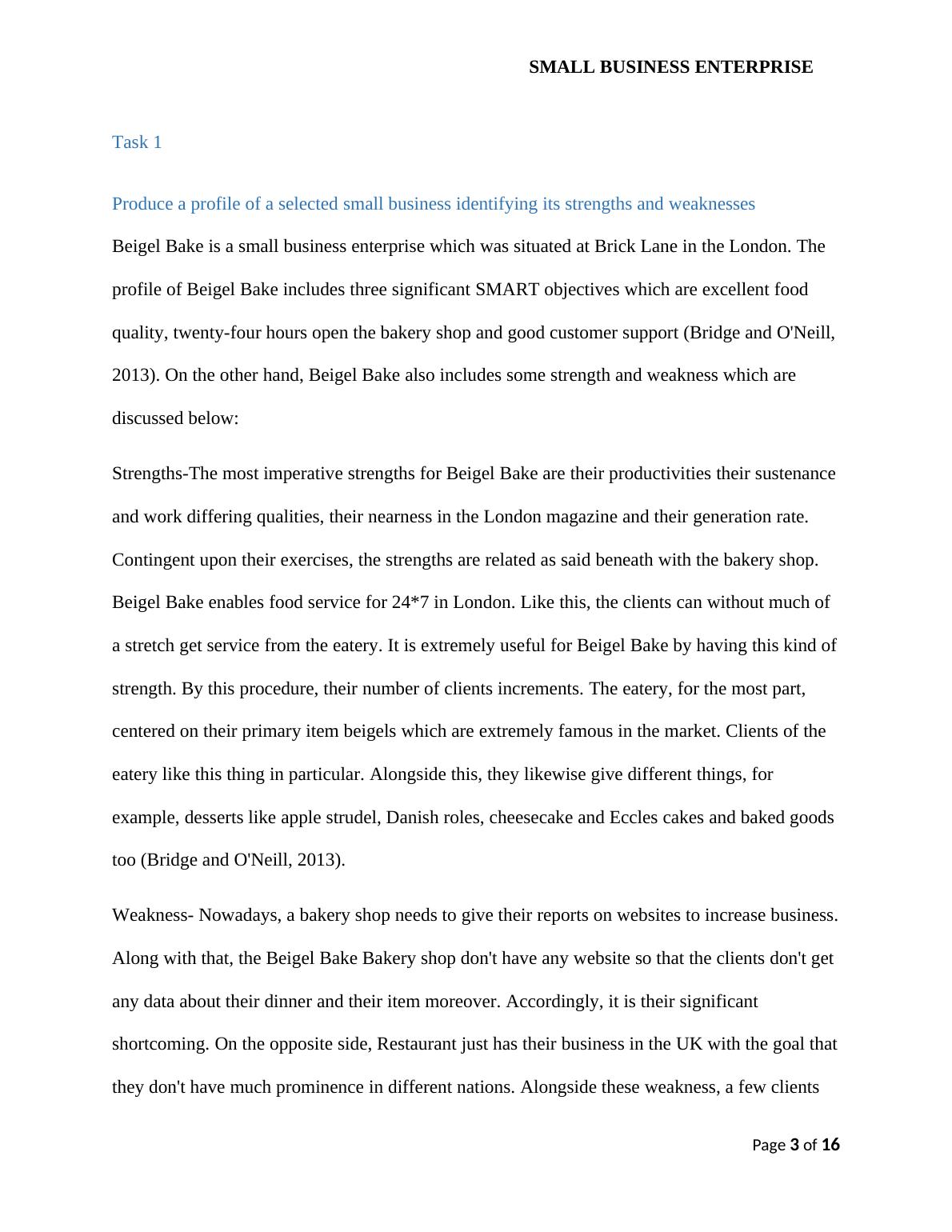 SMALL BUSINESS ENTERPRISE

Task 1

Produce a profile of a selected small business identifying its strengths and weaknesses

Beigel Bake is a small business enterprise which was situated at Brick Lane in the London. The profile of Beigel Bake includes three significant SMART objectives which are excellent food quality, twenty-four hours open the bakery shop and good customer support (Bridge and O'Neill, 2013). On the other hand, Beigel Bake also includes some strength and weakness which are discussed below:

Strengths-The most imperative strengths for Beigel Bake are their productivities their sustenance and work differing qualities, their nearness in the London magazine and their generation rate. Contingent upon their exercises, the strengths are related as said beneath with the bakery shop. Beigel Bake enables food service for 24*7 in London. Like this, the clients can without much of a stretch get service from the eatery. It is extremely useful for Beigel Bake by having this kind of strength. By this procedure, their number of clients increments. The eatery, for the most part, centered on their primary item beigels which are extremely famous in the market. Clients of the eatery like this thing in particular. Alongside this, they likewise give different things, for example, desserts like apple strudel, Danish roles, cheesecake and Eccles cakes and baked goods too (Bridge and O'Neill, 2013).

Weakness- Nowadays, a bakery shop needs to give their reports on websites to increase business. Along with that, the Beigel Bake Bakery shop don't have any website so that the clients don't get any data about their dinner and their item moreover. Accordingly, it is their significant shortcoming. On the opposite side, Restaurant just has their business in the UK with the goal that they don't have much prominence in different nations. Alongside these weakness, a few clients

Page 3 of 16